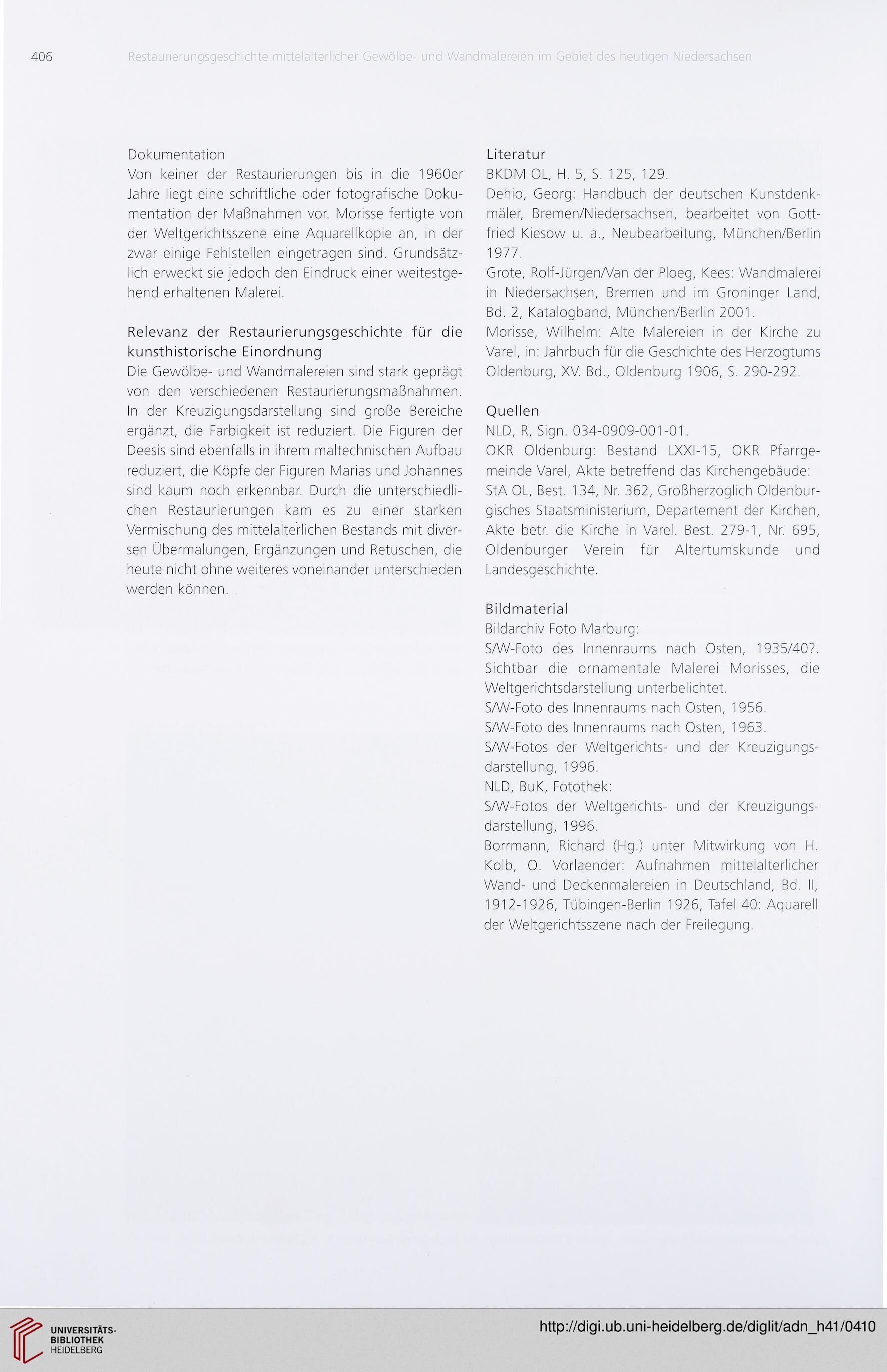 406 Restaurierungsgeschichte mittelalterlicher Gewölbe- und Wandmalereien im Gebiet des heutigen Niedersachsen

Dokumentation
Von keiner der Restaurierungen bis in die 1960er Jahre liegt eine schriftliche oder fotografische Dokumentation der Maßnahmen vor. Morisse fertigte von der Weltgerichtsszene eine Aquarellkopie an, in der zwar einige Fehlstellen eingetragen sind. Grundsätzlich erweckt sie jedoch den Eindruck einer weitestgehend erhaltenen Malerei.

Relevanz der Restaurierungsgeschichte für die kunsthistorische Einordnung
Die Gewölbe- und Wandmalereien sind stark geprägt von den verschiedenen Restaurierungsmaßnahmen. In der Kreuzigungsdarstellung sind große Bereiche ergänzt, die Farbigkeit ist reduziert. Die Figuren der Deesis sind ebenfalls in ihrem maltechnischen Aufbau reduziert, die Köpfe der Figuren Marias und Johannes sind kaum noch erkennbar. Durch die unterschiedlichen Restaurierungen kam es zu einer starken Vermischung des mittelalterlichen Bestands mit diversen Übermalungen, Ergänzungen und Retuschen, die heute nicht ohne weiteres voneinander unterschieden werden können.

Literatur
BKDM OL, H. 5, S. 125, 129.
Dehio, Georg: Handbuch der deutschen Kunstdenkmäler, Bremen/Niedersachsen, bearbeitet von Gottfried Kiesow u. a., Neubearbeitung, München/Berlin 1977.
Grote, Rolf-Jürgen/Van der Ploeg, Kees: Wandmalerei in Niedersachsen, Bremen und im Groninger Land, Bd. 2, Katalogband, München/Berlin 2001.
Morisse, Wilhelm: Alte Malereien in der Kirche zu Varel, in: Jahrbuch für die Geschichte des Herzogtums Oldenburg, XV. Bd., Oldenburg 1906, S. 290-292.

Quellen
NLD, R, Sign. 034-0909-001-01.
OKR Oldenburg: Bestand LXXI-15, OKR Pfarrgemeinde Varel, Akte betreffend das Kirchengebäude:
StA OL, Best. 134, Nr. 362, Großherzoglich Oldenburgisches Staatsministerium, Departement der Kirchen, Akte betr. die Kirche in Varel. Best. 279-1, Nr. 695, Oldenburger Verein für Altertumskunde und Landesgeschichte.

Bildmaterial
Bildarchiv Foto Marburg:
S/W-Foto des Innenraums nach Osten, 1935/40?. Sichtbar die ornamentale Malerei Morisses, die Weltgerichtsdarstellung unterbelichtet.
S/W-Foto des Innenraums nach Osten, 1956.
S/W-Foto des Innenraums nach Osten, 1963.
S/W-Fotos der Weltgerichts- und der Kreuzigungsdarstellung, 1996.
NLD, BuK, Fotothek:
S/W-Fotos der Weltgerichts- und der Kreuzigungsdarstellung, 1996.
Borrmann, Richard (Hg.) unter Mitwirkung von H. Kolb, O. Vorlaender: Aufnahmen mittelalterlicher Wand- und Deckenmalereien in Deutschland, Bd. II, 1912-1926, Tübingen-Berlin 1926, Tafel 40: Aquarell der Weltgerichtsszene nach der Freilegung.

UNIVERSITÄTS-BIBLIOTHEK HEIDELBERG
http://digi.ub.uni-heidelberg.de/diglit/adn_h41/0410